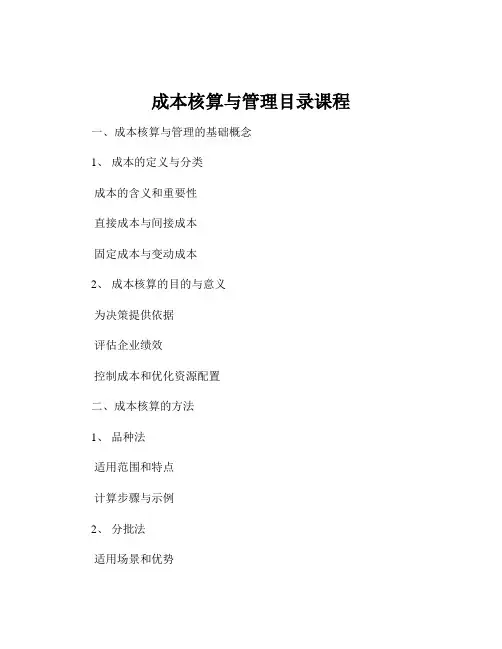 成本核算与管理目录课程

一、成本核算与管理的基础概念

1、 成本的定义与分类

成本的含义和重要性

直接成本与间接成本

固定成本与变动成本

2、 成本核算的目的与意义

为决策提供依据

评估企业绩效

控制成本和优化资源配置

二、成本核算的方法

1、 品种法

适用范围和特点

计算步骤与示例

2、 分批法

适用场景和优势